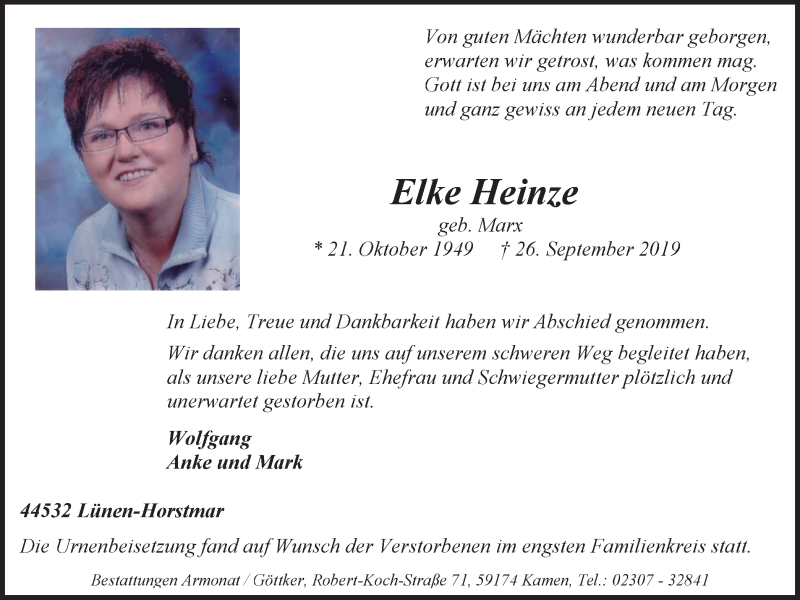 Von guten Mächten wunderbar geborgen,
erwarten wir getrost, was kommen mag.
Gott ist bei uns am Abend und am Morgen
und ganz gewiss an jedem neuen Tag.

Elke Heinze
geb. Marx
* 21. Oktober 1949 † 26. September 2019

In Liebe, Treue und Dankbarkeit haben wir Abschied genommen.

Wir danken allen, die uns auf unserem schweren Weg begleitet haben, als unsere liebe Mutter, Ehefrau und Schwiegermutter plötzlich und unerwartet gestorben ist.

Wolfgang
Anke und Mark

44532 Lünen-Horstmar

Die Urnenbeisetzung fand auf Wunsch der Verstorbenen im engsten Familienkreis statt.

Bestattungen Armonat / Göttker, Robert-Koch-Straße 71, 59174 Kamen, Tel.: 02307 - 32841